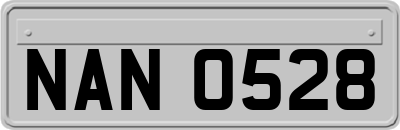 NAN 0528